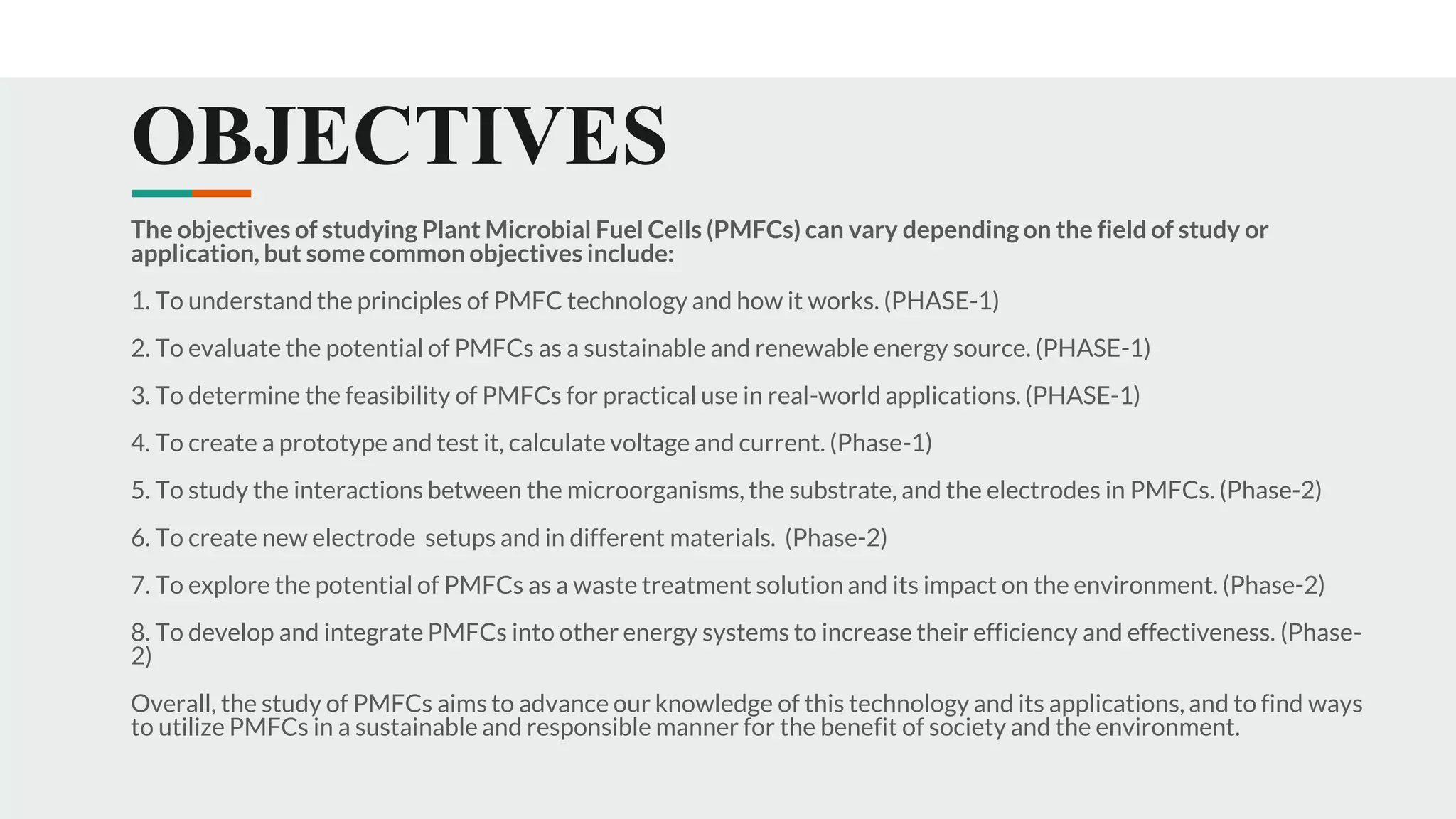 OBJECTIVES

The objectives of studying Plant Microbial Fuel Cells (PMFCs) can vary depending on the field of study or application, but some common objectives include:

1. To understand the principles of PMFC technology and how it works. (PHASE-1)

2. To evaluate the potential of PMFCs as a sustainable and renewable energy source. (PHASE-1)

3. To determine the feasibility of PMFCs for practical use in real-world applications. (PHASE-1)

4. To create a prototype and test it, calculate voltage and current. (Phase-1)

5. To study the interactions between the microorganisms, the substrate, and the electrodes in PMFCs. (Phase-2)

6. To create new electrode setups and in different materials. (Phase-2)

7. To explore the potential of PMFCs as a waste treatment solution and its impact on the environment. (Phase-2)

8. To develop and integrate PMFCs into other energy systems to increase their efficiency and effectiveness. (Phase-2)

Overall, the study of PMFCs aims to advance our knowledge of this technology and its applications, and to find ways to utilize PMFCs in a sustainable and responsible manner for the benefit of society and the environment.